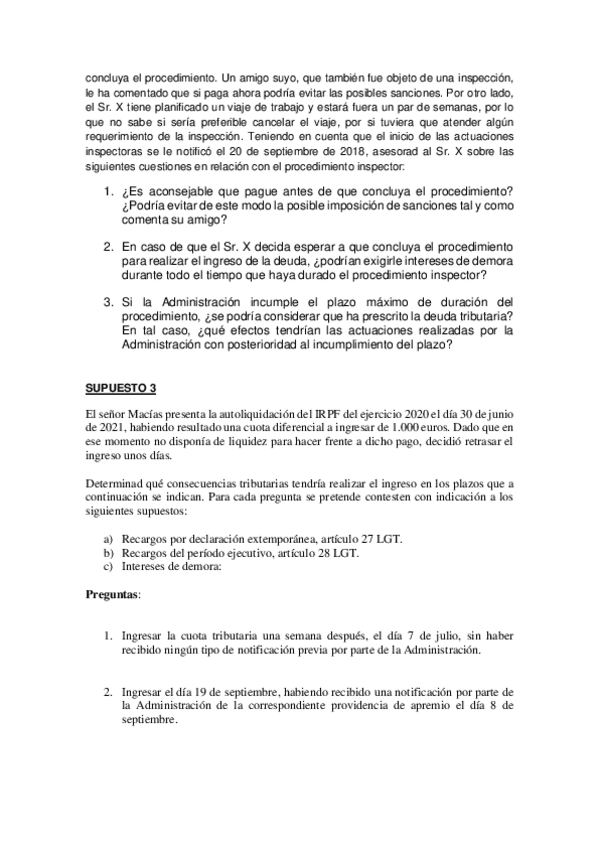 concluya el procedimiento. Un amigo suyo, que también fue objeto de una inspección, le ha comentado que si paga ahora podría evitar las posibles sanciones. Por otro lado, el Sr. X tiene planificado un viaje de trabajo y estará fuera un par de semanas, por lo que no sabe si sería preferible cancelar el viaje, por si tuviera que atender algún requerimiento de la inspección. Teniendo en cuenta que el inicio de las actuaciones inspectoras se le notificó el 20 de septiembre de 2018, asesorad al Sr. X sobre las siguientes cuestiones en relación con el procedimiento inspector:

1. ¿Es aconsejable que pague antes de que concluya el procedimiento? ¿Podría evitar de este modo la posible imposición de sanciones tal y como comenta su amigo?

2. En caso de que el Sr. X decida esperar a que concluya el procedimiento para realizar el ingreso de la deuda, ¿podrían exigirle intereses de demora durante todo el tiempo que haya durado el procedimiento inspector?

3. Si la Administración incumple el plazo máximo de duración del procedimiento, ¿se podría considerar que ha prescrito la deuda tributaria? En tal caso, ¿qué efectos tendrían las actuaciones realizadas por la Administración con posterioridad al incumplimiento del plazo?

SUPUESTO 3

El señor Macías presenta la autoliquidación del IRPF del ejercicio 2020 el día 30 de junio de 2021, habiendo resultado una cuota diferencial a ingresar de 1.000 euros. Dado que en ese momento no disponía de liquidez para hacer frente a dicho pago, decidió retrasar el ingreso unos días.

Determinad qué consecuencias tributarias tendría realizar el ingreso en los plazos que a continuación se indican. Para cada pregunta se pretende contesten con indicación a los siguientes supuestos:

a) Recargos por declaración extemporánea, artículo 27 LGT.
b) Recargos del período ejecutivo, artículo 28 LGT.
c) Intereses de demora:

Preguntas:

1. Ingresar la cuota tributaria una semana después, el día 7 de julio, sin haber recibido ningún tipo de notificación previa por parte de la Administración.

2. Ingresar el día 19 de septiembre, habiendo recibido una notificación por parte de la Administración de la correspondiente providencia de apremio el día 8 de septiembre.